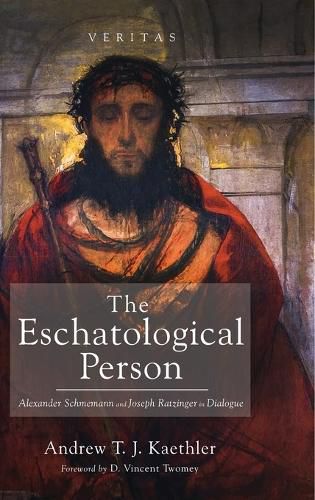 VERITAS

The Eschatological Person

Alexander Schmemann and Joseph Ratzinger in Dialogue

Andrew T. J. Kaethler

Foreword by D. Vincent Twomey